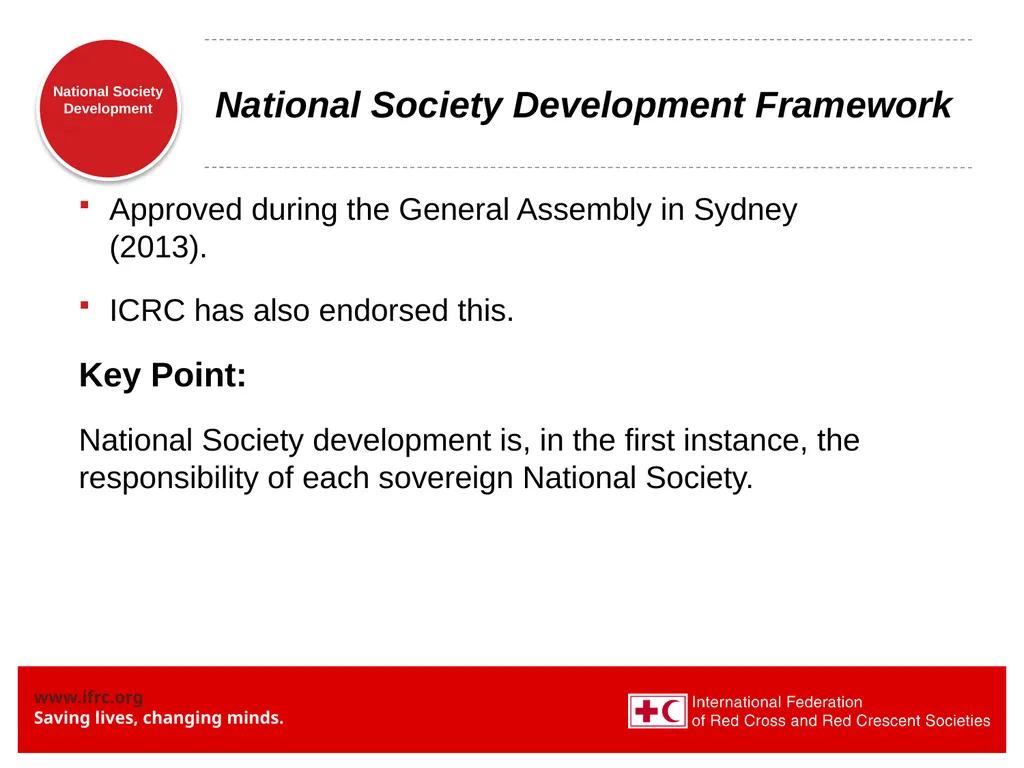 National Society Development

National Society Development Framework

- Approved during the General Assembly in Sydney (2013).
- ICRC has also endorsed this.

Key Point:

National Society development is, in the first instance, the responsibility of each sovereign National Society.

www.ifrc.org
Saving lives, changing minds.

International Federation of Red Cross and Red Crescent Societies